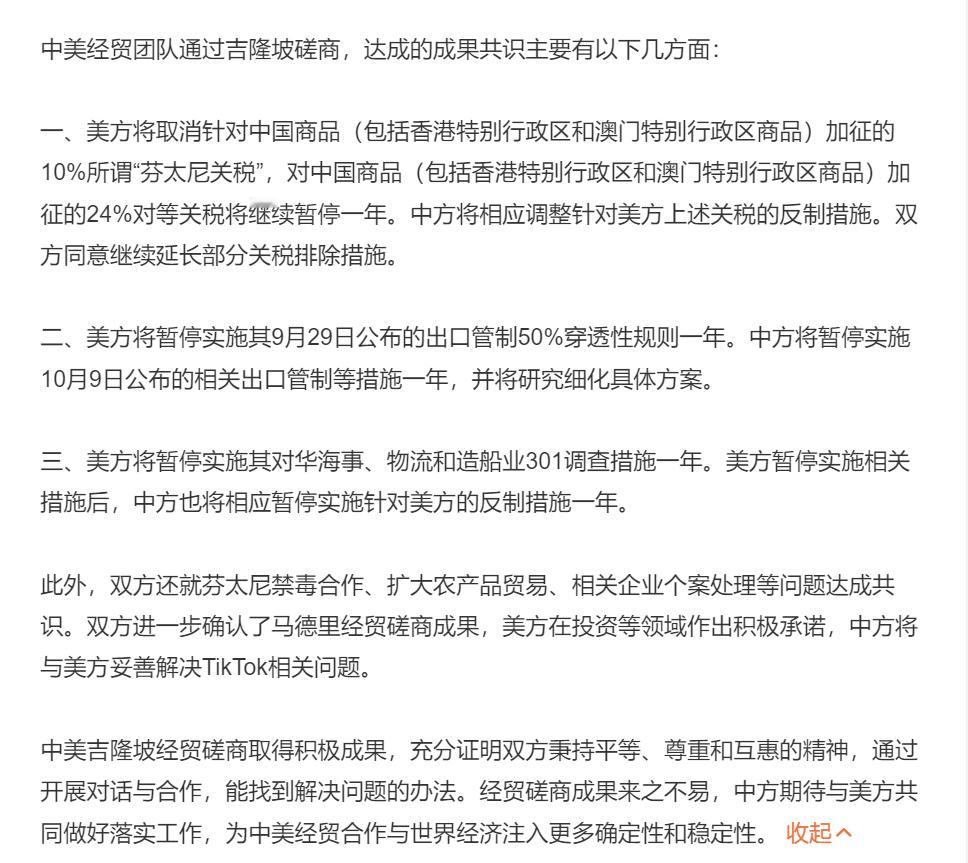 中美经贸团队通过吉隆坡磋商，达成的成果共识主要有以下几方面：

一、美方将取消针对中国商品（包括香港特别行政区和澳门特别行政区商品）加征的10%所谓“芬太尼关税”，对中国商品（包括香港特别行政区和澳门特别行政区商品）加征的24%对等关税将继续暂停一年。中方将相应调整针对美方上述关税的反制措施。双方同意继续延长部分关税排除措施。

二、美方将暂停实施其9月29日公布的出口管制50%穿透性规则一年。中方将暂停实施10月9日公布的相关出口管制等措施一年，并将研究细化具体方案。

三、美方将暂停实施其对华海事、物流和造船业301调查措施一年。美方暂停实施相关措施后，中方也将相应暂停实施针对美方的反制措施一年。

此外，双方还就芬太尼禁毒合作、扩大农产品贸易、相关企业个案处理等问题达成共识。双方进一步确认了马德里经贸磋商成果，美方在投资等领域作出积极承诺，中方将与美方妥善解决TikTok相关问题。

中美吉隆坡经贸磋商取得积极成果，充分证明双方秉持平等、尊重和互惠的精神，通过开展对话与合作，能找到解决问题的办法。经贸磋商成果来之不易，中方期待与美方共同做好落实工作，为中美经贸合作与世界经济注入更多确定性和稳定性。 收起